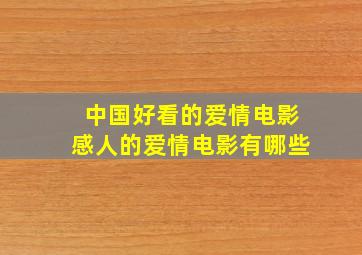 中国好看的爱情电影
感人的爱情电影有哪些